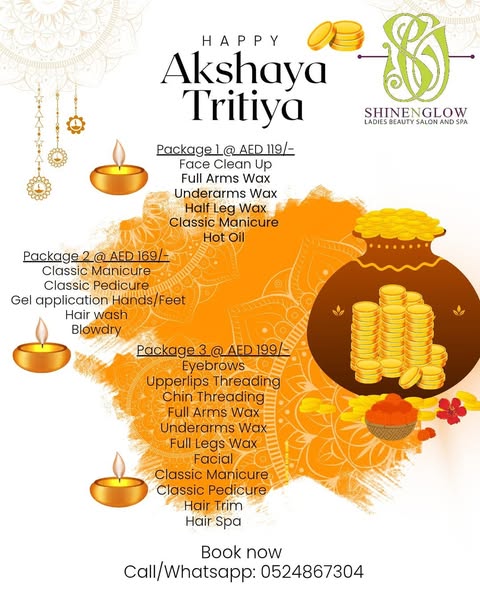 HAPPY
Akshaya
Tritiya

SHINENGLOW
LADIES BEAUTY SALON AND SPA

Package 1 @ AED 119/-
Face Clean Up
Full Arms Wax
Underarms Wax
Half Leg Wax
Classic Manicure
Hot Oil

Package 2 @ AED 169/-
Classic Manicure
Classic Pedicure
Gel application Hands/Feet
Hair wash
Blowdry

Package 3 @ AED 199/-
Eyebrows
Upperlips Threading
Chin Threading
Full Arms Wax
Underarms Wax
Full Legs Wax
Facial
Classic Manicure
Classic Pedicure
Hair Trim
Hair Spa

Book now
Call/Whatsapp: 0524867304